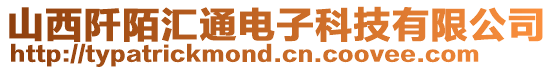 山西阡陌汇通电子科技有限公司
http://typatrickmond.cn.coovee.com